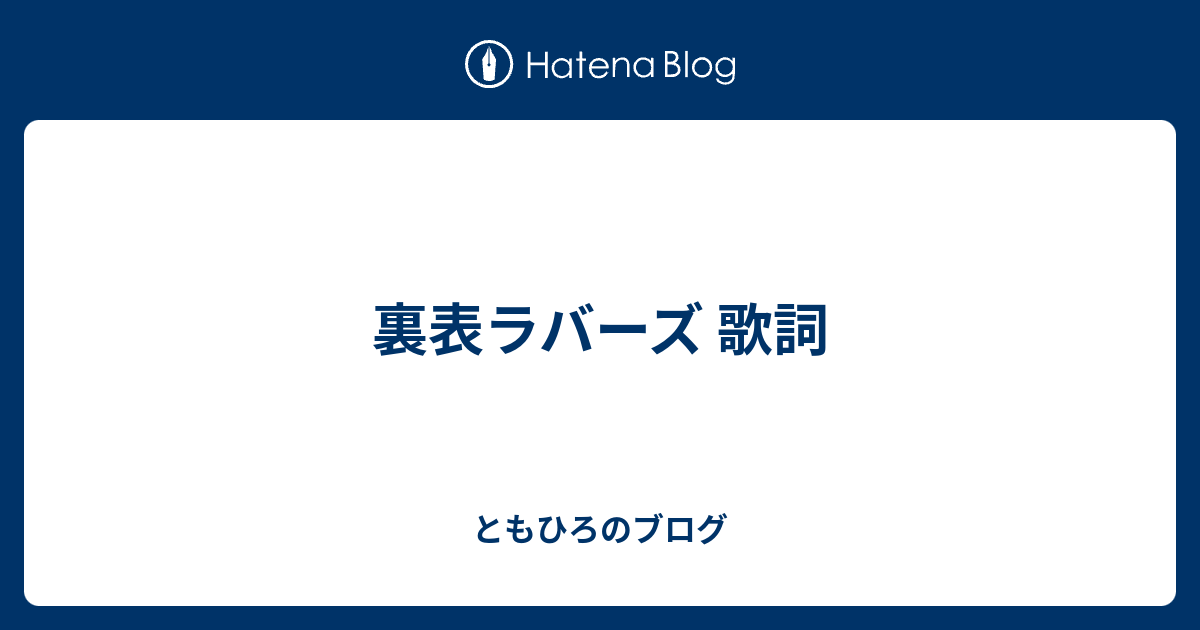 Hatena Blog

裏表ラバーズ 歌詞

ともひろのブログ